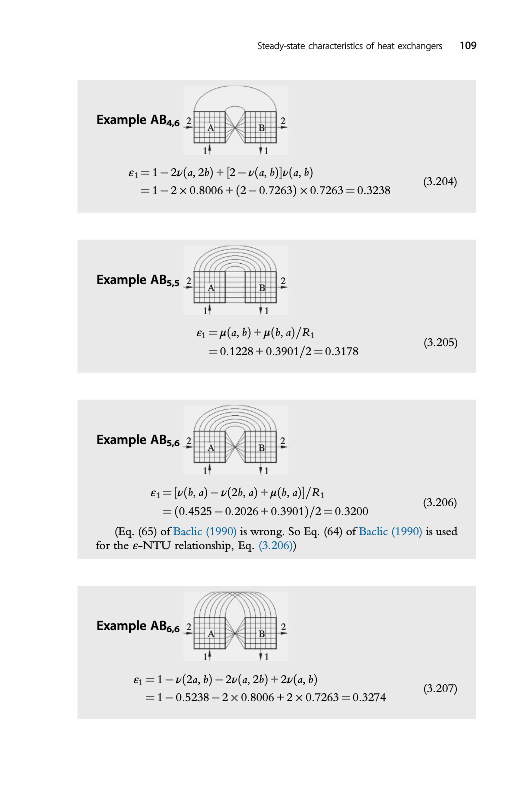 Steady-state characteristics of heat exchangers 109

Example $AB_{4,6}$

2 A B 2

1 1

$\varepsilon_1 = 1 - 2\nu(a, 2b) + [2 - \nu(a, b)]\nu(a, b)$
$= 1 - 2 \times 0.8006 + (2 - 0.7263) \times 0.7263 = 0.3238$ (3.204)

Example $AB_{5,5}$

2 A B 2

1 1

$\varepsilon_1 = \mu(a, b) + \mu(b, a)/R_1$
$= 0.1228 + 0.3901/2 = 0.3178$ (3.205)

Example $AB_{5,6}$

2 A B 2

1 1

$\varepsilon_1 = [\nu(b, a) - \nu(2b, a) + \mu(b, a)]/R_1$
$= (0.4525 - 0.2026 + 0.3901)/2 = 0.3200$ (3.206)

(Eq. (65) of Baclic (1990) is wrong. So Eq. (64) of Baclic (1990) is used for the $\varepsilon$-NTU relationship, Eq. (3.206))

Example $AB_{6,6}$

2 A B 2

1 1

$\varepsilon_1 = 1 - \nu(2a, b) - 2\nu(a, 2b) + 2\nu(a, b)$
$= 1 - 0.5238 - 2 \times 0.8006 + 2 \times 0.7263 = 0.3274$ (3.207)